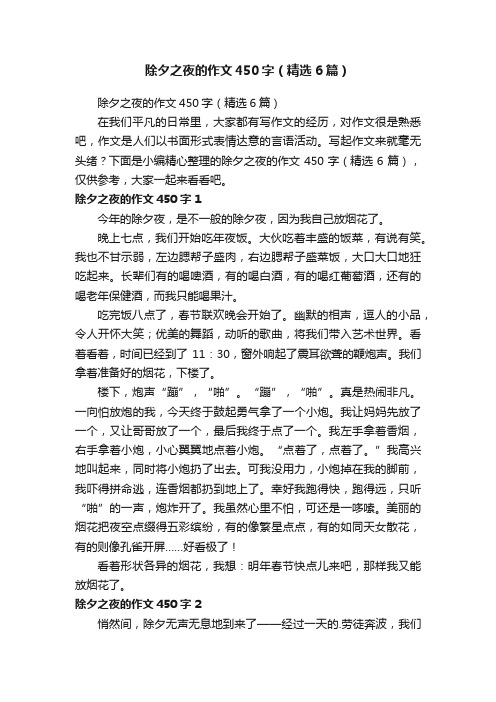 除夕之夜的作文450字（精选6篇）

除夕之夜的作文450字（精选6篇）

在我们平凡的日常里，大家都有写作文的经历，对作文很是熟悉吧，作文是人们以书面形式表情达意的言语活动。写起作文来就毫无头绪？下面是小编精心整理的除夕之夜的作文450字（精选6篇），仅供参考，大家一起来看看吧。

除夕之夜的作文450字1

今年的除夕夜，是不一般的除夕夜，因为我自己放烟花了。

晚上七点，我们开始吃年夜饭。大伙吃着丰盛的饭菜，有说有笑。我也不甘示弱，左边腮帮子盛肉，右边腮帮子盛菜饭，大口大口地狂吃起来。长辈们有的喝啤酒，有的喝白酒，有的喝红葡萄酒，还有的喝老年保健酒，而我只能喝果汁。

吃完饭八点了，春节联欢晚会开始了。幽默的相声，逗人的小品，令人开怀大笑；优美的舞蹈，动听的歌曲，将我们带入艺术世界。看着看着，时间已经到了11：30，窗外响起了震耳欲聋的鞭炮声。我们拿着准备好的烟花，下楼了。

楼下，炮声“蹦”，“啪”。“蹦”，“啪”。真是热闹非凡。一向怕放炮的我，今天终于鼓起勇气拿了一个小炮。我让妈妈先放了一个，又让哥哥放了一个，最后我终于点了一个。我左手拿着香烟，右手拿着小炮，小心翼翼地点着小炮。“点着了，点着了。”我高兴地叫起来，同时将小炮扔了出去。可我没用力，小炮掉在我的脚前，我吓得拼命逃，连香烟都扔到地上了。幸好我跑得快，跑得远，只听“啪”的一声，炮炸开了。我虽然心里不怕，可还是一哆嗦。美丽的烟花把夜空点缀得五彩缤纷，有的像繁星点点，有的如同天女散花，有的则像孔雀开屏……好看极了！

看着形状各异的烟花，我想：明年春节快点儿来吧，那样我又能放烟花了。

除夕之夜的作文450字2

悄然间，除夕无声无息地到来了——经过一天的.劳徒奔波，我们